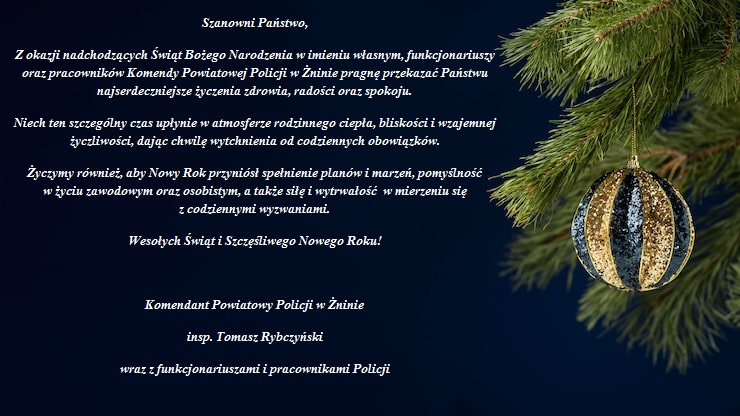 Szanowni Państwo,

Z okazji nadchodzących Świąt Bożego Narodzenia w imieniu własnym, funkcjonariuszy oraz pracowników Komendy Powiatowej Policji w Żninie pragnę przekazać Państwu najserdeczniejsze życzenia zdrowia, radości oraz spokoju.

Niech ten szczególny czas upłynie w atmosferze rodzinnego ciepła, bliskości i wzajemnej życzliwości, dając chwilę wytchnienia od codziennych obowiązków.

Życzymy również, aby Nowy Rok przyniósł spełnienie planów i marzeń, pomyślność w życiu zawodowym oraz osobistym, a także siłę i wytrwałość w mierzeniu się z codziennymi wyzwaniami.

Wesołych Świąt i Szczęśliwego Nowego Roku!

Komendant Powiatowy Policji w Żninie

insp. Tomasz Rybczyński

wraz z funkcjonariuszami i pracownikami Policji